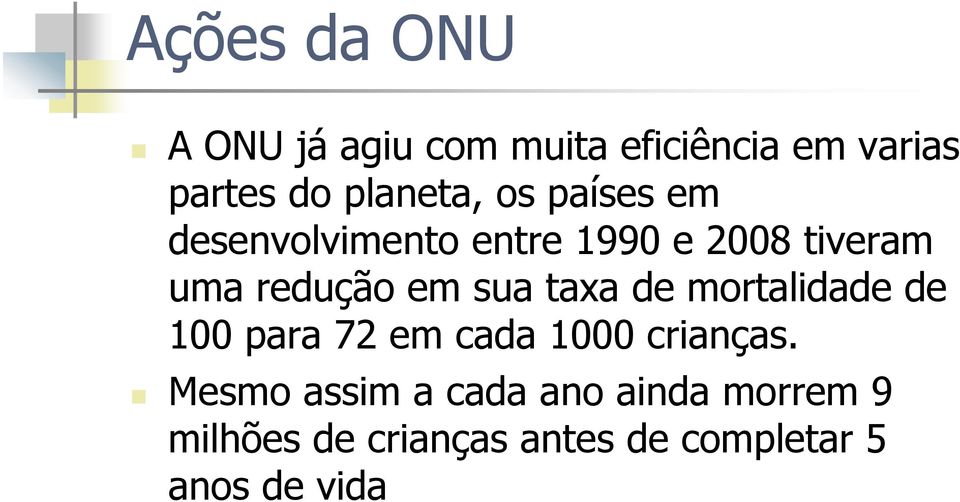 Ações da ONU

A ONU já agiu com muita eficiência em varias partes do planeta, os países em desenvolvimento entre 1990 e 2008 tiveram uma redução em sua taxa de mortalidade de 100 para 72 em cada 1000 crianças.

Mesmo assim a cada ano ainda morrem 9 milhões de crianças antes de completar 5 anos de vida